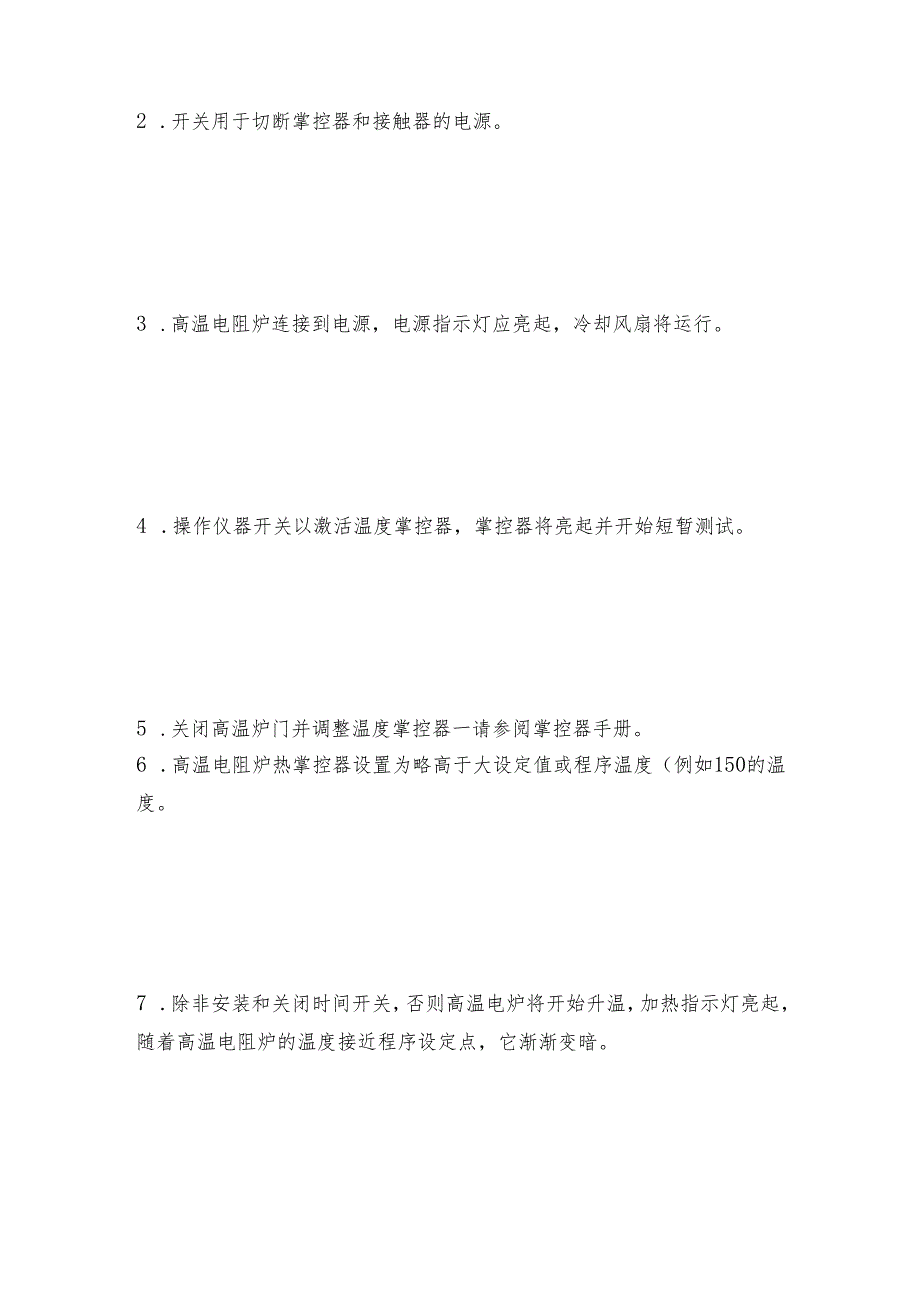 2 .开关用于切断掌控器和接触器的电源。

3 .高温电阻炉连接到电源，电源指示灯应亮起，冷却风扇将运行。

4 .操作仪器开关以激活温度掌控器，掌控器将亮起并开始短暂测试。

5 .关闭高温炉门并调整温度掌控器一请参阅掌控器手册。

6 .高温电阻炉热掌控器设置为略高于大设定值或程序温度（例如150的温度。

7 .除非安装和关闭时间开关，否则高温电炉将开始升温，加热指示灯亮起，随着高温电阻炉的温度接近程序设定点，它渐渐变暗。